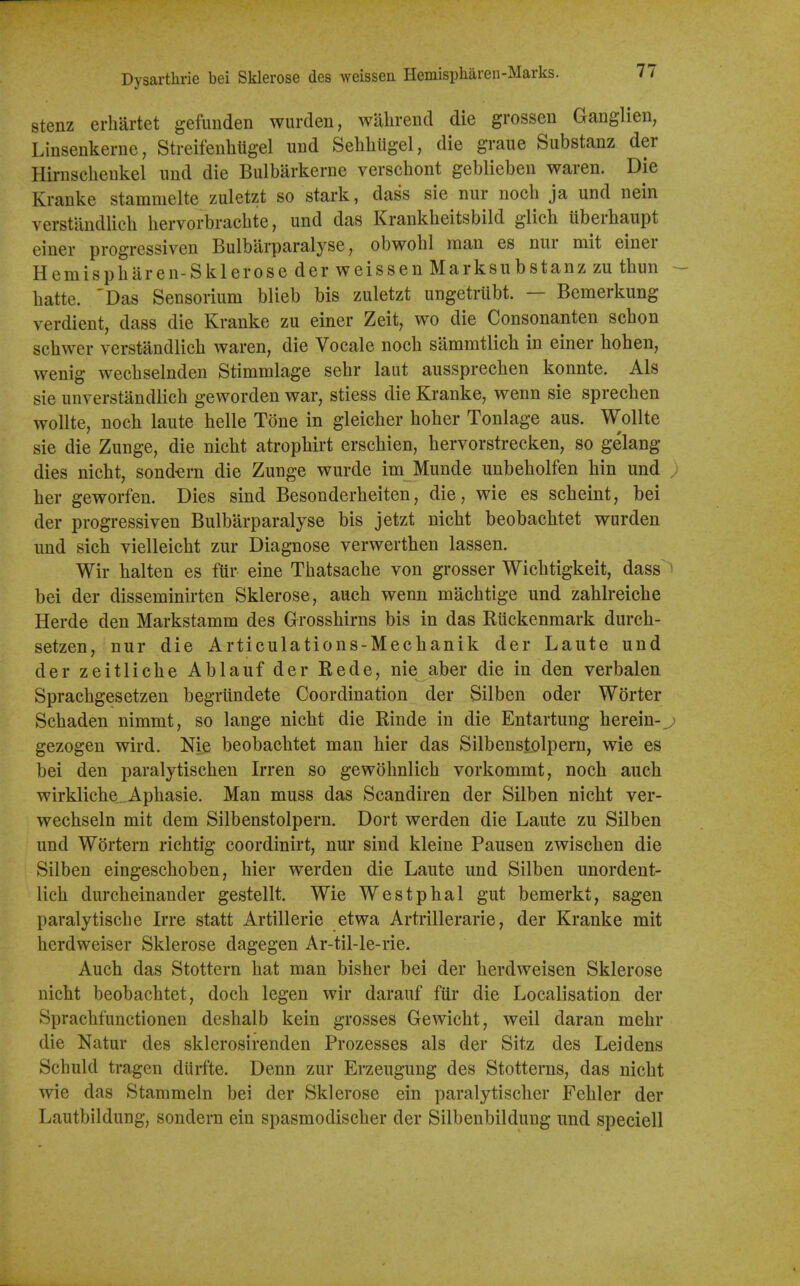 Dysarthrie bei Sklerose des weissen Hemisphären-Marks. 77

stenz erhärtet gefunden wurden, während die grossen Ganglien, Linsenkerne, Streifenhügel und Sehhügel, die graue Substanz der Hirnschenkel und die Bulbärkerne verschont geblieben waren. Die Kranke stammelte zuletzt so stark, dass sie nur noch ja und nein verständlich hervorbrachte, und das Krankheitsbild glich überhaupt einer progressiven Bulbärparalyse, obwohl man es nur mit einer Hemisphären-Sklerose der weissen Marksubstanz zu thun hatte. Das Sensorium blieb bis zuletzt ungetrübt. — Bemerkung verdient, dass die Kranke zu einer Zeit, wo die Consonanten schon schwer verständlich waren, die Vocale noch sämmtlich in einer hohen, wenig wechselnden Stimmlage sehr laut aussprechen konnte. Als sie unverständlich geworden war, stiess die Kranke, wenn sie sprechen wollte, noch laute helle Töne in gleicher hoher Tonlage aus. Wollte sie die Zunge, die nicht atrophirt erschien, hervorstrecken, so gelang dies nicht, sondern die Zunge wurde im Munde unbeholfen hin und her geworfen. Dies sind Besonderheiten, die, wie es scheint, bei der progressiven Bulbärparalyse bis jetzt nicht beobachtet wurden und sich vielleicht zur Diagnose verwerthen lassen.

Wir halten es für eine Thatsache von grosser Wichtigkeit, dass bei der disseminirten Sklerose, auch wenn mächtige und zahlreiche Herde den Markstamm des Grosshirns bis in das Rückenmark durchsetzen, nur die Articulations-Mechanik der Laute und der zeitliche Ablauf der Rede, nie aber die in den verbalen Sprachgesetzen begründete Coordination der Silben oder Wörter Schaden nimmt, so lange nicht die Rinde in die Entartung hereingezogen wird. Nie beobachtet man hier das Silbenstolpern, wie es bei den paralytischen Irren so gewöhnlich vorkommt, noch auch wirkliche Aphasie. Man muss das Scandiren der Silben nicht verwechseln mit dem Silbenstolpern. Dort werden die Laute zu Silben und Wörtern richtig coordinirt, nur sind kleine Pausen zwischen die Silben eingeschoben, hier werden die Laute und Silben unordentlich durcheinander gestellt. Wie Westphal gut bemerkt, sagen paralytische Irre statt Artillerie etwa Artrillerarie, der Kranke mit herdweiser Sklerose dagegen Ar-til-le-rie.

Auch das Stottern hat man bisher bei der herdweisen Sklerose nicht beobachtet, doch legen wir darauf für die Localisation der Sprachfunctionen deshalb kein grosses Gewicht, weil daran mehr die Natur des sklerosirenden Prozesses als der Sitz des Leidens Schuld tragen dürfte. Denn zur Erzeugung des Stotterns, das nicht wie das Stammeln bei der Sklerose ein paralytischer Fehler der Lautbildung, sondern ein spasmodischer der Silbenbildung und speciell